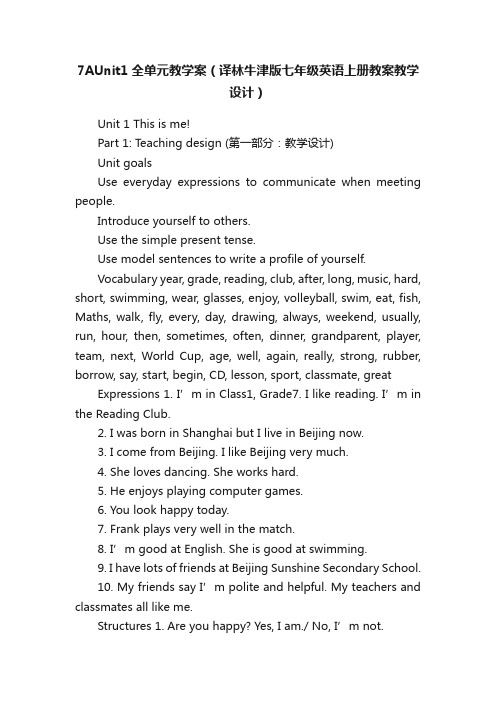 7AUnit1 全单元教学案（译林牛津版七年级英语上册教案教学设计）

Unit 1 This is me!

Part 1: Teaching design (第一部分：教学设计)

Unit goals

Use everyday expressions to communicate when meeting people.

Introduce yourself to others.

Use the simple present tense.

Use model sentences to write a profile of yourself.

Vocabulary year, grade, reading, club, after, long, music, hard, short, swimming, wear, glasses, enjoy, volleyball, swim, eat, fish, Maths, walk, fly, every, day, drawing, always, weekend, usually, run, hour, then, sometimes, often, dinner, grandparent, player, team, next, World Cup, age, well, again, really, strong, rubber, borrow, say, start, begin, CD, lesson, sport, classmate, great

Expressions 1. I’m in Class1, Grade7. I like reading. I’m in the Reading Club.

2. I was born in Shanghai but I live in Beijing now.

3. I come from Beijing. I like Beijing very much.

4. She loves dancing. She works hard.

5. He enjoys playing computer games.

6. You look happy today.

7. Frank plays very well in the match.

8. I’m good at English. She is good at swimming.

9. I have lots of friends at Beijing Sunshine Secondary School.

10. My friends say I’m polite and helpful. My teachers and classmates all like me.

Structures 1. Are you happy? Yes, I am./ No, I’m not.